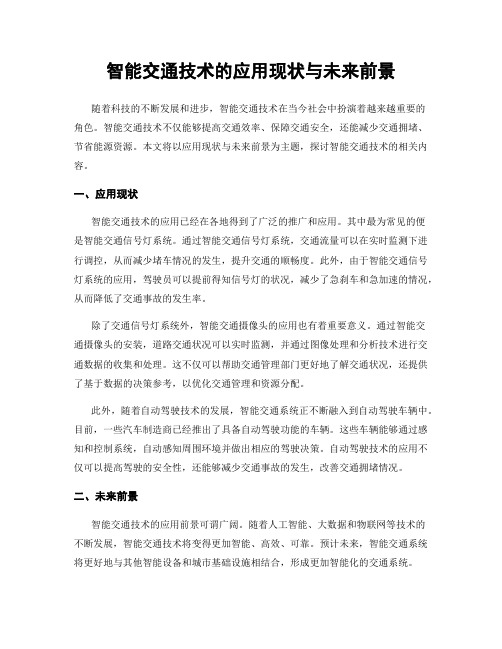 智能交通技术的应用现状与未来前景

随着科技的不断发展和进步，智能交通技术在当今社会中扮演着越来越重要的角色。智能交通技术不仅能够提高交通效率、保障交通安全，还能减少交通拥堵、节省能源资源。本文将以应用现状与未来前景为主题，探讨智能交通技术的相关内容。

一、应用现状

智能交通技术的应用已经在各地得到了广泛的推广和应用。其中最为常见的便是智能交通信号灯系统。通过智能交通信号灯系统，交通流量可以在实时监测下进行调控，从而减少堵车情况的发生，提升交通的顺畅度。此外，由于智能交通信号灯系统的应用，驾驶员可以提前得知信号灯的状况，减少了急刹车和急加速的情况，从而降低了交通事故的发生率。

除了交通信号灯系统外，智能交通摄像头的应用也有着重要意义。通过智能交通摄像头的安装，道路交通状况可以实时监测，并通过图像处理和分析技术进行交通数据的收集和处理。这不仅可以帮助交通管理部门更好地了解交通状况，还提供了基于数据的决策参考，以优化交通管理和资源分配。

此外，随着自动驾驶技术的发展，智能交通系统正不断融入到自动驾驶车辆中。目前，一些汽车制造商已经推出了具备自动驾驶功能的车辆。这些车辆能够通过感知和控制系统，自动感知周围环境并做出相应的驾驶决策。自动驾驶技术的应用不仅可以提高驾驶的安全性，还能够减少交通事故的发生，改善交通拥堵情况。

二、未来前景

智能交通技术的应用前景可谓广阔。随着人工智能、大数据和物联网等技术的不断发展，智能交通技术将变得更加智能、高效、可靠。预计未来，智能交通系统将更好地与其他智能设备和城市基础设施相结合，形成更加智能化的交通系统。